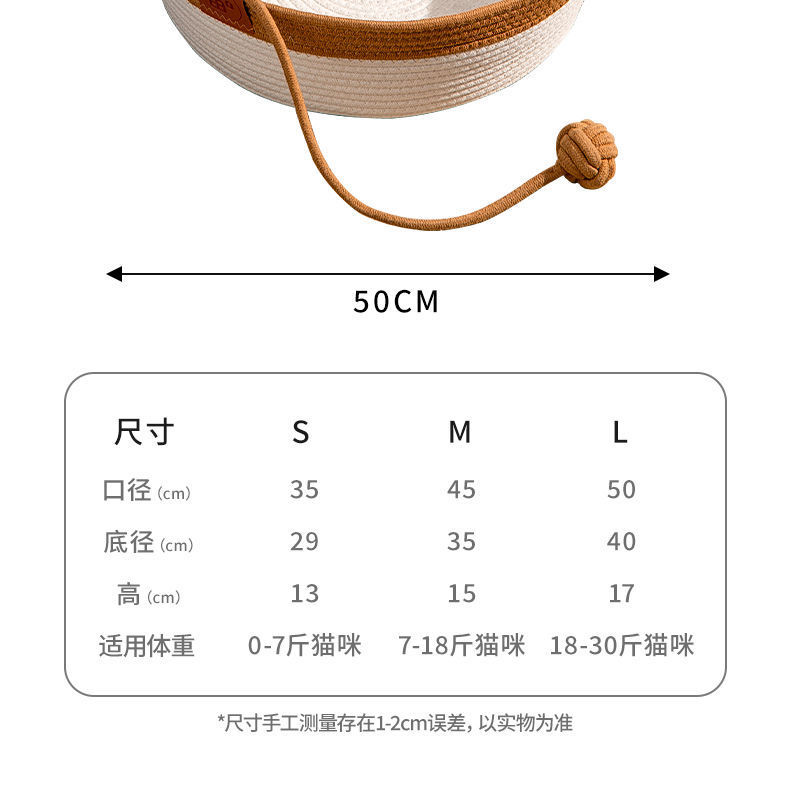 50CM

| 尺寸 | S | M | L |
|---|---|---|---|
| 口径(cm) | 35 | 45 | 50 |
| 底径(cm) | 29 | 35 | 40 |
| 高(cm) | 13 | 15 | 17 |
| 适用体重 | 0-7斤猫咪 | 7-18斤猫咪 | 18-30斤猫咪 |

*尺寸手工测量存在1-2cm误差，以实物为准